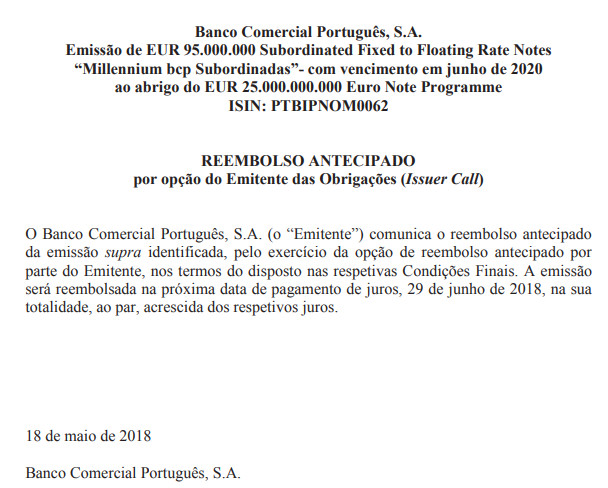 Banco Comercial Português, S.A.
Emissão de EUR 95.000.000 Subordinated Fixed to Floating Rate Notes
“Millennium bcp Subordinadas”- com vencimento em junho de 2020
ao abrigo do EUR 25.000.000.000 Euro Note Programme
ISIN: PTBIPNOM0062

REEMBOLSO ANTECIPADO
por opção do Emitente das Obrigações (Issuer Call)

O Banco Comercial Português, S.A. (o “Emitente”) comunica o reembolso antecipado da emissão supra identificada, pelo exercício da opção de reembolso antecipado por parte do Emitente, nos termos do disposto nas respetivas Condições Finais. A emissão será reembolsada na próxima data de pagamento de juros, 29 de junho de 2018, na sua totalidade, ao par, acrescida dos respetivos juros.

18 de maio de 2018

Banco Comercial Português, S.A.